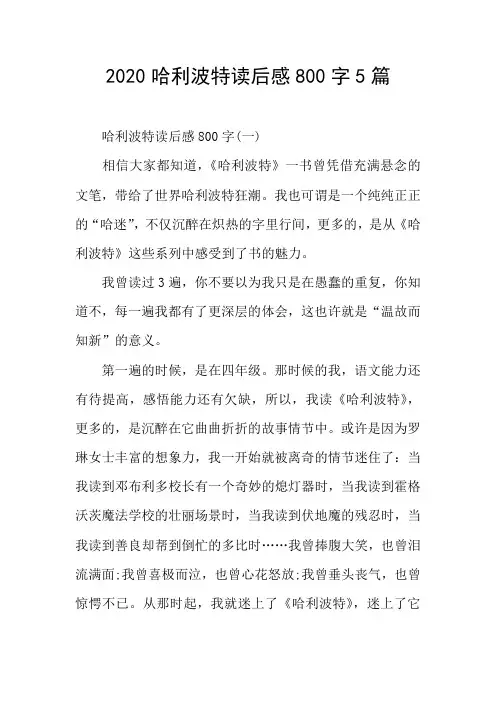 2020 哈利波特读后感 800 字 5 篇

哈利波特读后感 800 字(一)

相信大家都知道，《哈利波特》一书曾凭借充满悬念的文笔，带给了世界哈利波特狂潮。我也可谓是一个纯纯正正的“哈迷”，不仅沉醉在炽热的字里行间，更多的，是从《哈利波特》这些系列中感受到了书的魅力。

我曾读过 3 遍，你不要以为我只是在愚蠢的重复，你知道不，每一遍我都有了更深层的体会，这也许就是“温故而知新”的意义。

第一遍的时候，是在四年级。那时候的我，语文能力还有待提高，感悟能力还有欠缺，所以，我读《哈利波特》，更多的，是沉醉在它曲曲折折的故事情节中。或许是因为罗琳女士丰富的想象力，我一开始就被离奇的情节迷住了：当我读到邓布利多校长有一个奇妙的熄灯器时，当我读到霍格沃茨魔法学校的壮丽场景时，当我读到伏地魔的残忍时，当我读到善良却帮到倒忙的多比时……我曾捧腹大笑，也曾泪流满面;我曾喜极而泣，也曾心花怒放;我曾垂头丧气，也曾惊愕不已。从那时起，我就迷上了《哈利波特》，迷上了它